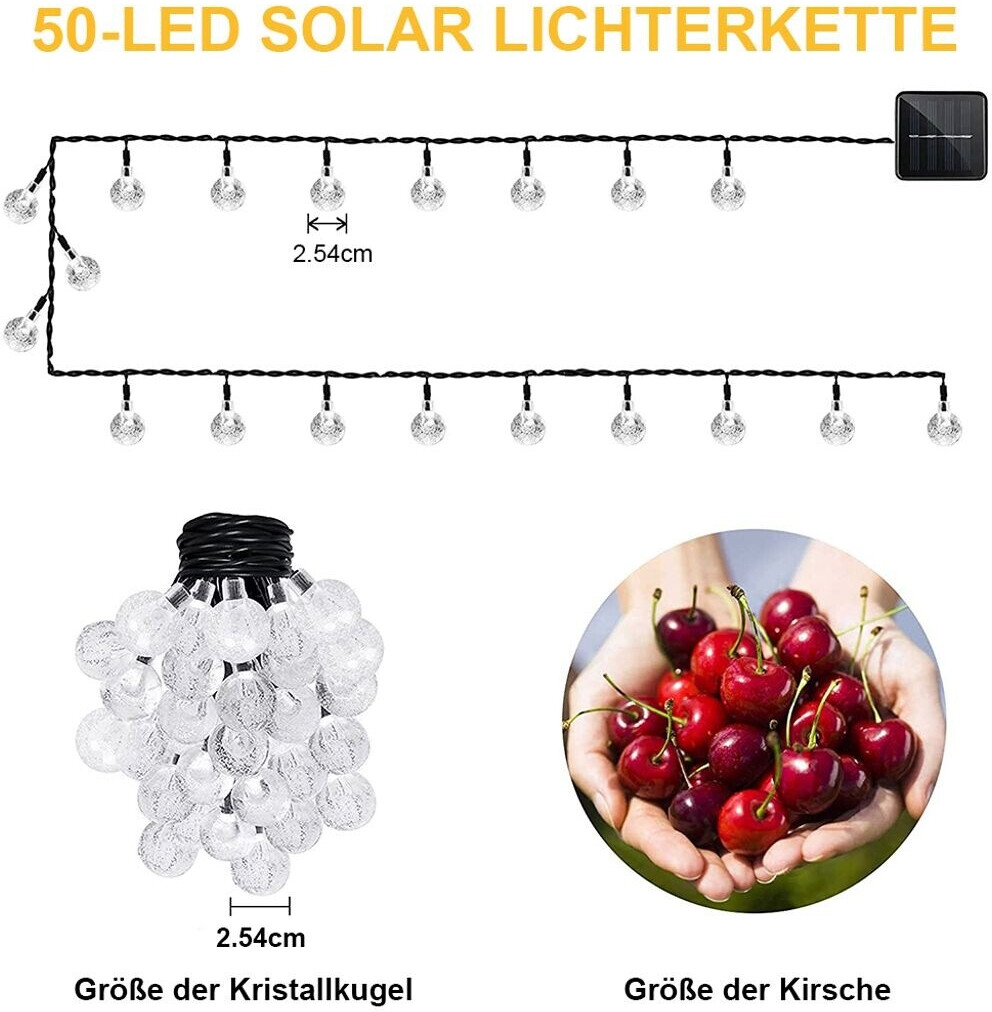 50-LED SOLAR LICHTERKETTE

2.54cm

2.54cm

Größe der Kristallkugel

Größe der Kirsche